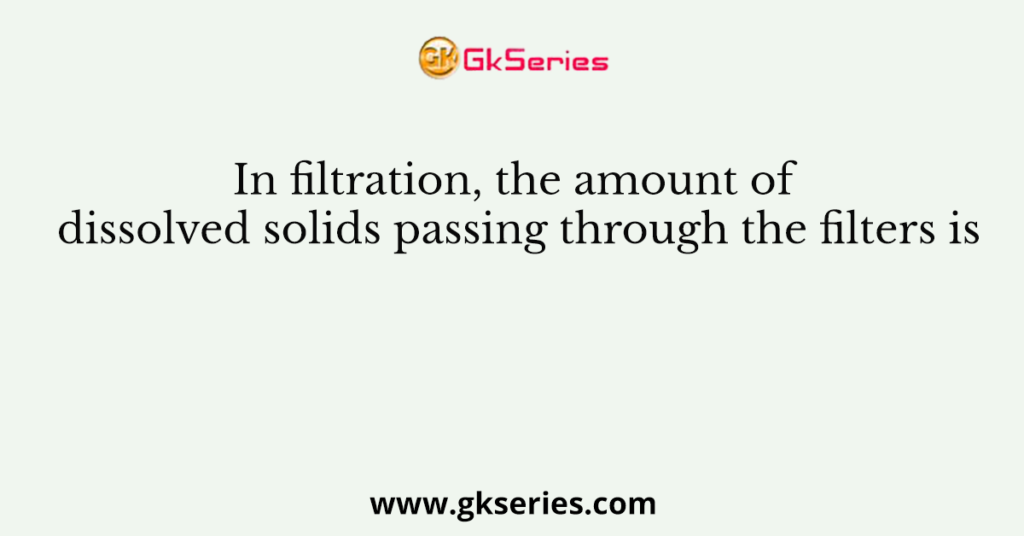 GK GkSeries

In filtration, the amount of dissolved solids passing through the filters is

www.gkseries.com